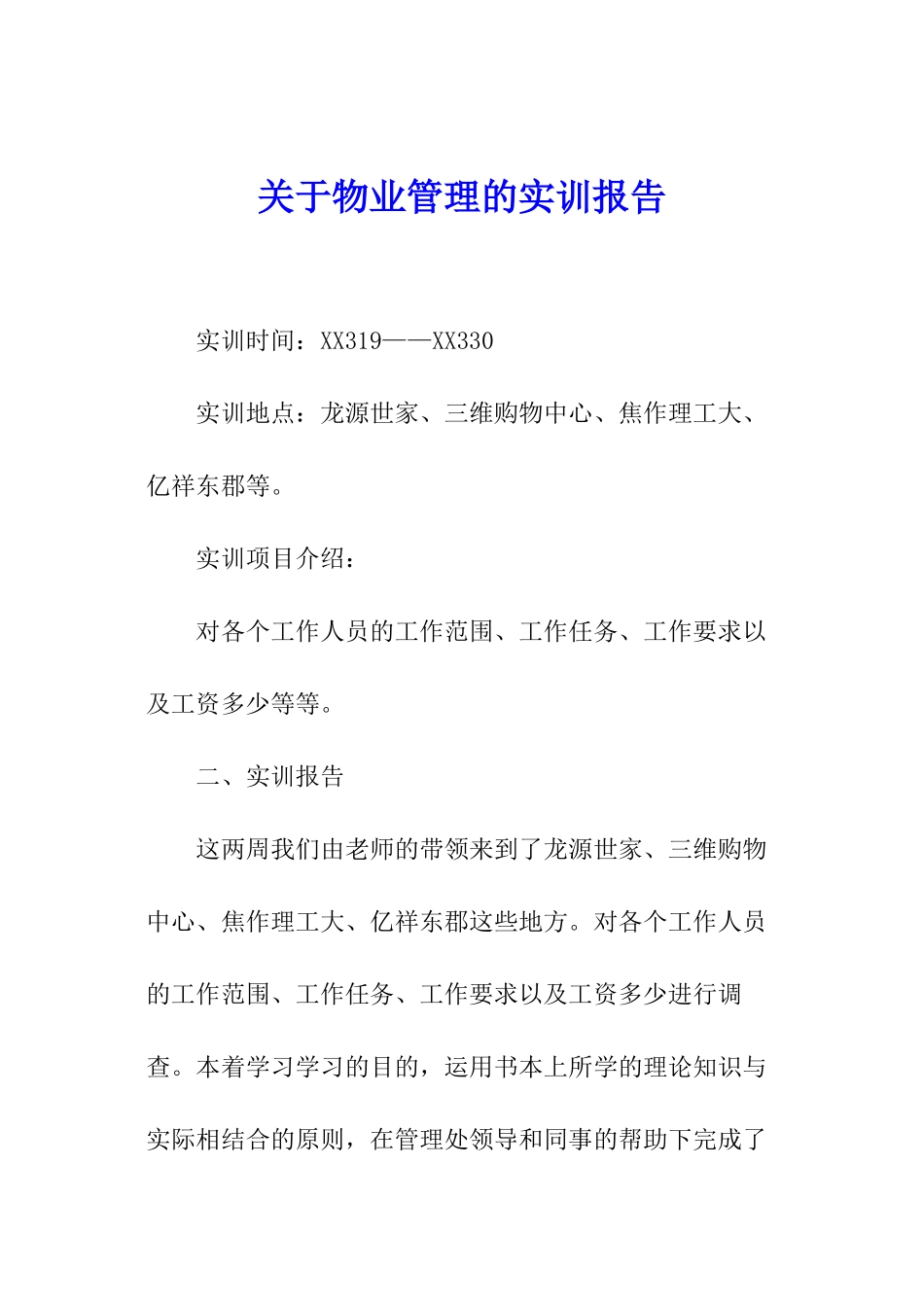 关于物业管理的实训报告

实训时间：XX319——XX330

实训地点：龙源世家、三维购物中心、焦作理工大、亿祥东郡等。

实训项目介绍：

对各个工作人员的工作范围、工作任务、工作要求以及工资多少等等。

二、实训报告

这两周我们由老师的带领来到了龙源世家、三维购物中心、焦作理工大、亿祥东郡这些地方。对各个工作人员的工作范围、工作任务、工作要求以及工资多少进行调查。本着学习学习的目的，运用书本上所学的理论知识与实际相结合的原则，在管理处领导和同事的帮助下完成了